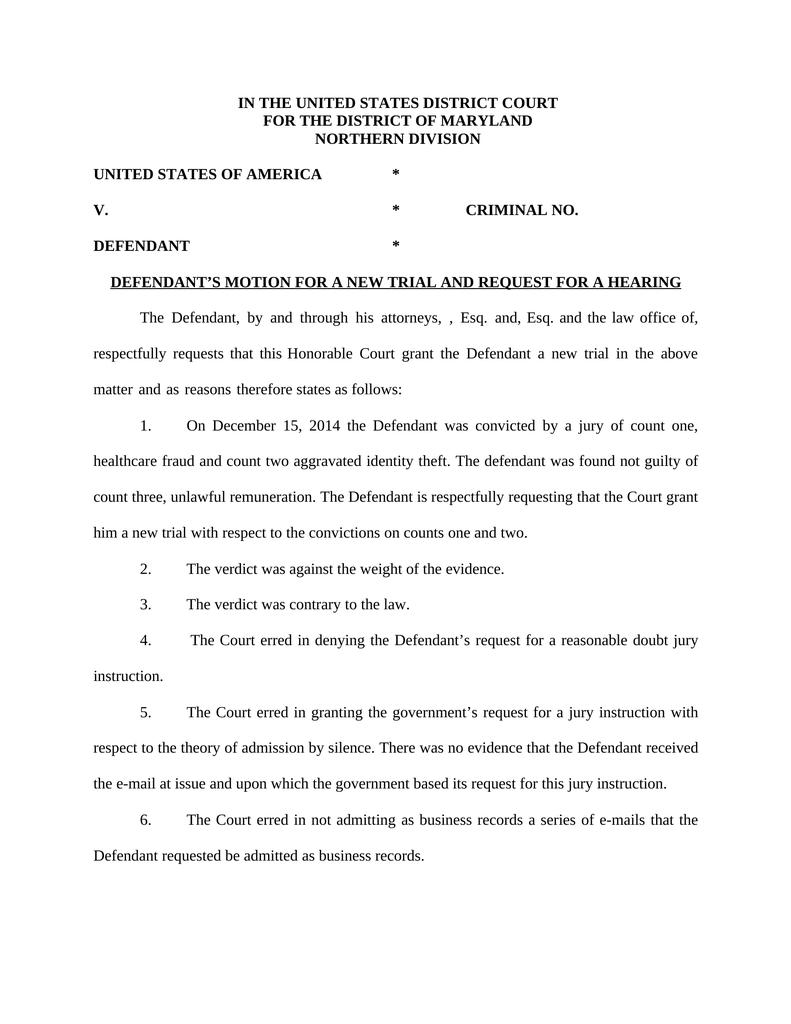 IN THE UNITED STATES DISTRICT COURT
FOR THE DISTRICT OF MARYLAND
NORTHERN DIVISION

UNITED STATES OF AMERICA *

V. * CRIMINAL NO.

DEFENDANT *

DEFENDANT'S MOTION FOR A NEW TRIAL AND REQUEST FOR A HEARING

The Defendant, by and through his attorneys, , Esq. and, Esq. and the law office of, respectfully requests that this Honorable Court grant the Defendant a new trial in the above matter and as reasons therefore states as follows:

1. On December 15, 2014 the Defendant was convicted by a jury of count one, healthcare fraud and count two aggravated identity theft. The defendant was found not guilty of count three, unlawful remuneration. The Defendant is respectfully requesting that the Court grant him a new trial with respect to the convictions on counts one and two.

2. The verdict was against the weight of the evidence.

3. The verdict was contrary to the law.

4. The Court erred in denying the Defendant's request for a reasonable doubt jury instruction.

5. The Court erred in granting the government's request for a jury instruction with respect to the theory of admission by silence. There was no evidence that the Defendant received the e-mail at issue and upon which the government based its request for this jury instruction.

6. The Court erred in not admitting as business records a series of e-mails that the Defendant requested be admitted as business records.